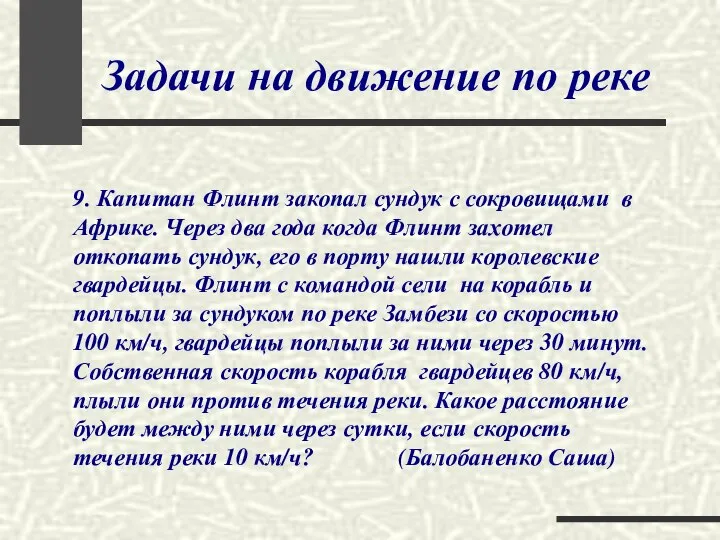 Задачи на движение по реке

9. Капитан Флинт закопал сундук с сокровищами в Африке. Через два года когда Флинт захотел откопать сундук, его в порту нашли королевские гвардейцы. Флинт с командой сели на корабль и поплыли за сундуком по реке Замбези со скоростью 100 км/ч, гвардейцы поплыли за ними через 30 минут. Собственная скорость корабля гвардейцев 80 км/ч, плыли они против течения реки. Какое расстояние будет между ними через сутки, если скорость течения реки 10 км/ч? (Балобаненко Саша)